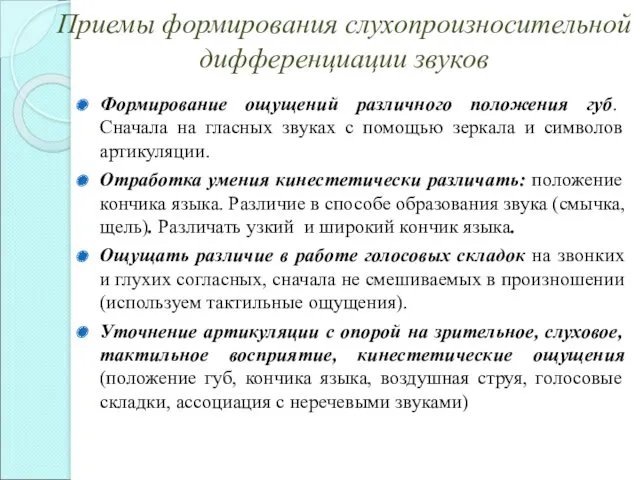 Приемы формирования слухопроизносительной дифференциации звуков

Формирование ощущений различного положения губ. Сначала на гласных звуках с помощью зеркала и символов артикуляции.

Отработка умения кинестетически различать: положение кончика языка. Различие в способе образования звука (смычка, щель). Различать узкий и широкий кончик языка.

Ощущать различие в работе голосовых складок на звонких и глухих согласных, сначала не смешиваемых в произношении (используем тактильные ощущения).

Уточнение артикуляции с опорой на зрительное, слуховое, тактильное восприятие, кинестетические ощущения (положение губ, кончика языка, воздушная струя, голосовые складки, ассоциация с неречевыми звуками)